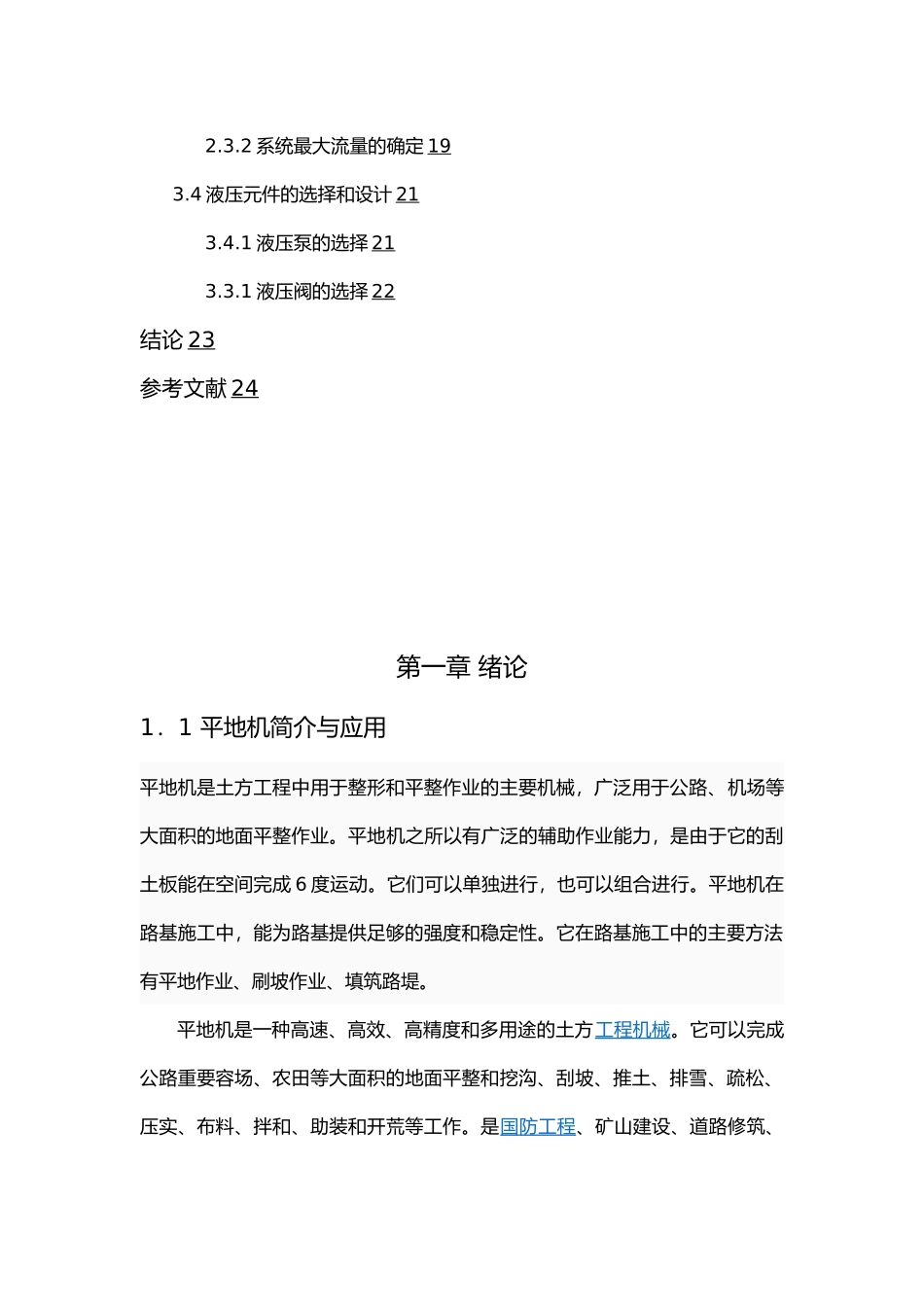 2.3.2 系统最大流量的确定 19

3.4 液压元件的选择和设计 21

3.4.1 液压泵的选择 21

3.3.1 液压阀的选择 22

结论 23

参考文献 24

第一章 绪论

1．1 平地机简介与应用

平地机是土方工程中用于整形和平整作业的主要机械，广泛用于公路、机场等大面积的地面平整作业。平地机之所以有广泛的辅助作业能力，是由于它的刮土板能在空间完成 6 度运动。它们可以单独进行，也可以组合进行。平地机在路基施工中，能为路基提供足够的强度和稳定性。它在路基施工中的主要方法有平地作业、刷坡作业、填筑路堤。

平地机是一种高速、高效、高精度和多用途的土方工程机械。它可以完成公路重要容场、农田等大面积的地面平整和挖沟、刮坡、推土、排雪、疏松、压实、布料、拌和、助装和开荒等工作。是国防工程、矿山建设、道路修筑、